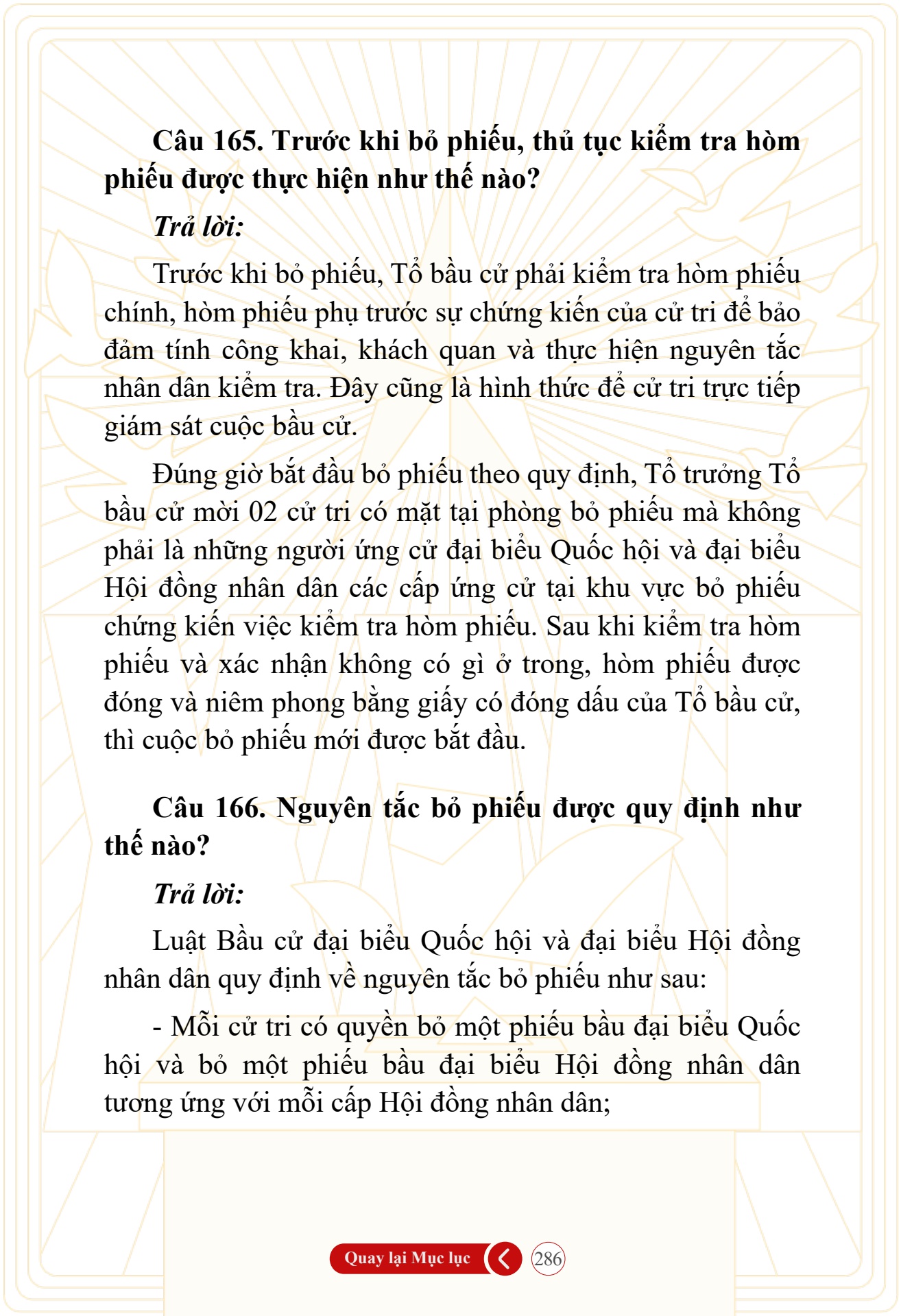 Câu 165. Trước khi bỏ phiếu, thủ tục kiểm tra hòm phiếu được thực hiện như thế nào?

Trả lời:

Trước khi bỏ phiếu, Tổ bầu cử phải kiểm tra hòm phiếu chính, hòm phiếu phụ trước sự chứng kiến của cử tri để bảo đảm tính công khai, khách quan và thực hiện nguyên tắc nhân dân kiểm tra. Đây cũng là hình thức để cử tri trực tiếp giám sát cuộc bầu cử.

Đúng giờ bắt đầu bỏ phiếu theo quy định, Tổ trưởng Tổ bầu cử mời 02 cử tri có mặt tại phòng bỏ phiếu mà không phải là những người ứng cử đại biểu Quốc hội và đại biểu Hội đồng nhân dân các cấp ứng cử tại khu vực bỏ phiếu chứng kiến việc kiểm tra hòm phiếu. Sau khi kiểm tra hòm phiếu và xác nhận không có gì ở trong, hòm phiếu được đóng và niêm phong bằng giấy có đóng dấu của Tổ bầu cử, thì cuộc bỏ phiếu mới được bắt đầu.

Câu 166. Nguyên tắc bỏ phiếu được quy định như thế nào?

Trả lời:

Luật Bầu cử đại biểu Quốc hội và đại biểu Hội đồng nhân dân quy định về nguyên tắc bỏ phiếu như sau:

- Mỗi cử tri có quyền bỏ một phiếu bầu đại biểu Quốc hội và bỏ một phiếu bầu đại biểu Hội đồng nhân dân tương ứng với mỗi cấp Hội đồng nhân dân;

Quay lại Mục lục 286